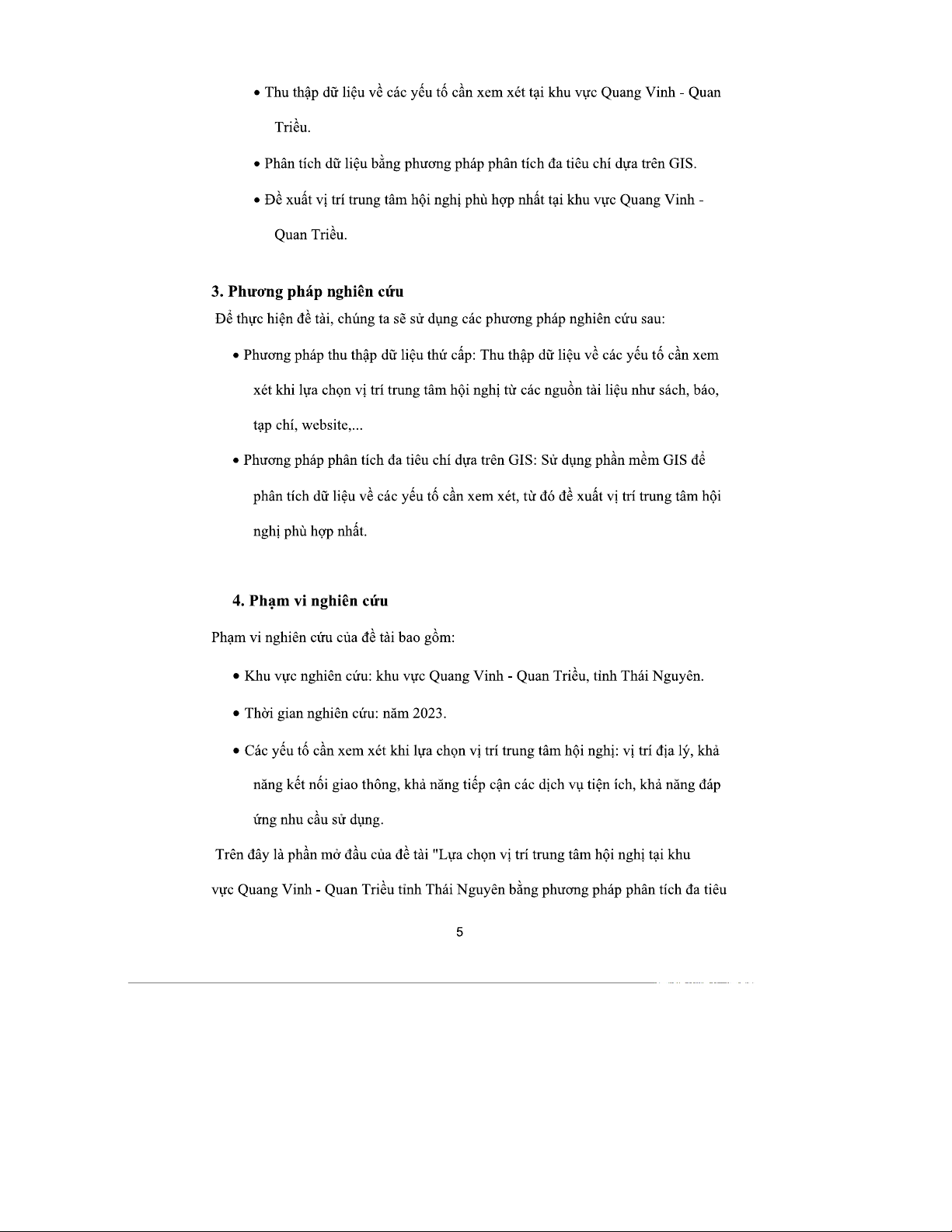 • Thu thập dữ liệu về các yếu tố cần xem xét tại khu vực Quang Vinh - Quan Triều.

• Phân tích dữ liệu bằng phương pháp phân tích đa tiêu chí dựa trên GIS.

• Đề xuất vị trí trung tâm hội nghị phù hợp nhất tại khu vực Quang Vinh - Quan Triều.

3. Phương pháp nghiên cứu

Để thực hiện đề tài, chúng ta sẽ sử dụng các phương pháp nghiên cứu sau:

• Phương pháp thu thập dữ liệu thứ cấp: Thu thập dữ liệu về các yếu tố cần xem xét khi lựa chọn vị trí trung tâm hội nghị từ các nguồn tài liệu như sách, báo, tạp chí, website,...

• Phương pháp phân tích đa tiêu chí dựa trên GIS: Sử dụng phần mềm GIS để phân tích dữ liệu về các yếu tố cần xem xét, từ đó đề xuất vị trí trung tâm hội nghị phù hợp nhất.

4. Phạm vi nghiên cứu

Phạm vi nghiên cứu của đề tài bao gồm:

• Khu vực nghiên cứu: khu vực Quang Vinh - Quan Triều, tỉnh Thái Nguyên.

• Thời gian nghiên cứu: năm 2023.

• Các yếu tố cần xem xét khi lựa chọn vị trí trung tâm hội nghị: vị trí địa lý, khả năng kết nối giao thông, khả năng tiếp cận các dịch vụ tiện ích, khả năng đáp ứng nhu cầu sử dụng.

Trên đây là phần mở đầu của đề tài "Lựa chọn vị trí trung tâm hội nghị tại khu vực Quang Vinh - Quan Triều tỉnh Thái Nguyên bằng phương pháp phân tích đa tiêu

5